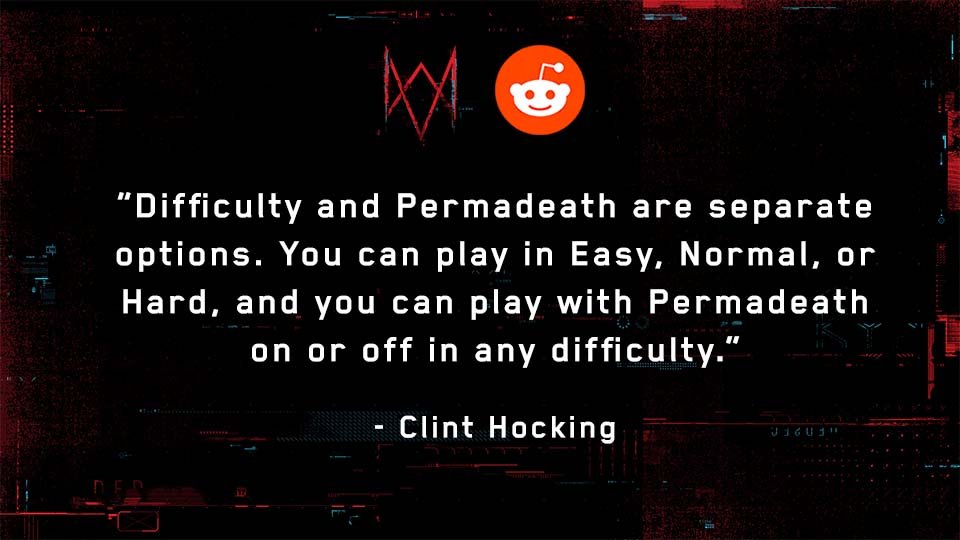 "Difficulty and Permadeath are separate options. You can play in Easy, Normal, or Hard, and you can play with Permadeath on or off in any difficulty."

- Clint Hocking